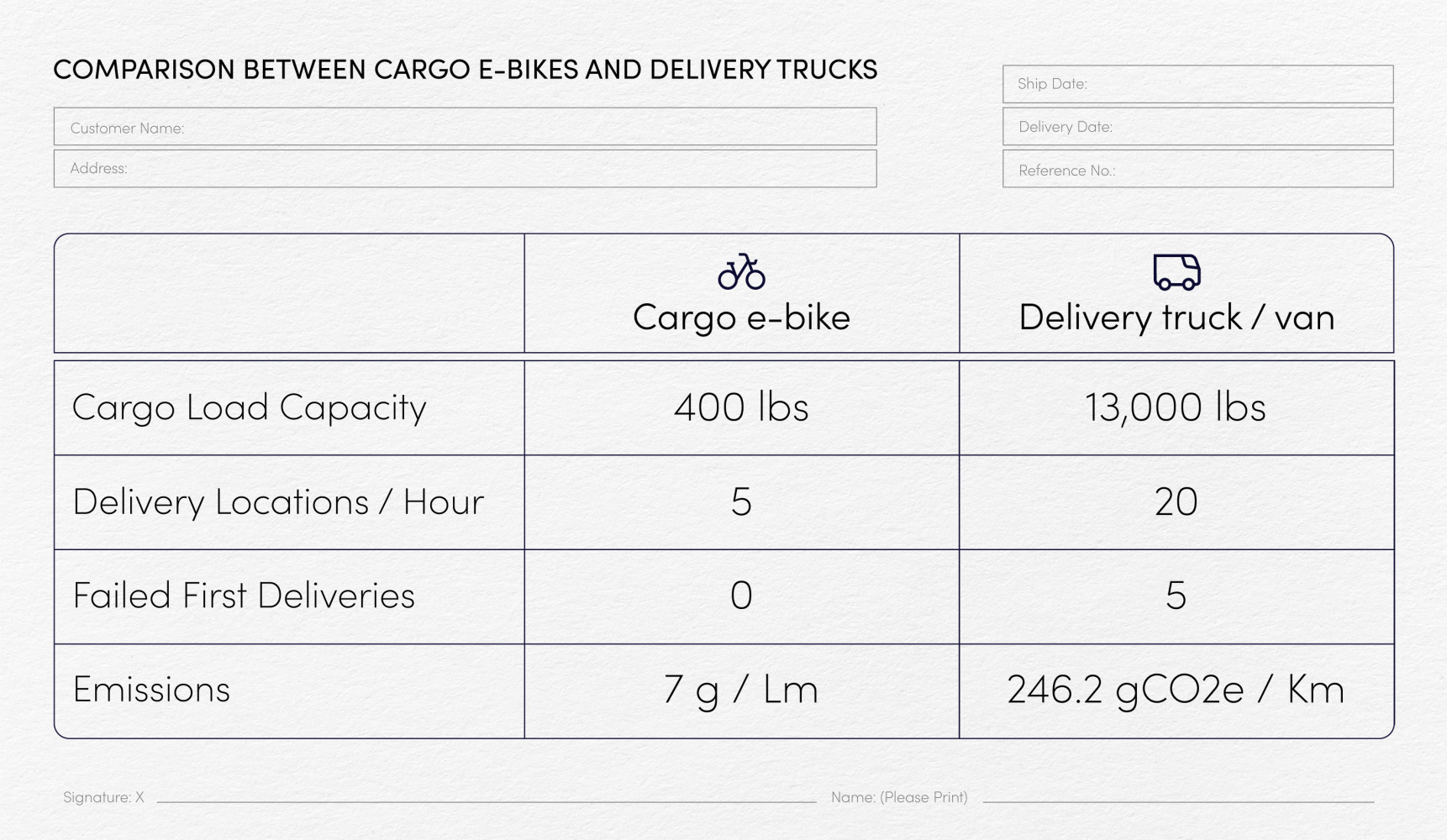 COMPARISON BETWEEN CARGO E-BIKES AND DELIVERY TRUCKS

Customer Name:
Address:

Ship Date:
Delivery Date:
Reference No.:

|  | Cargo e-bike | Delivery truck / van |
|---|---|---|
| Cargo Load Capacity | 400 lbs | 13,000 lbs |
| Delivery Locations / Hour | 5 | 20 |
| Failed First Deliveries | 0 | 5 |
| Emissions | 7 g / Lm | 246.2 gCO2e / Km |

Signature: X ____ Name: (Please Print) ____